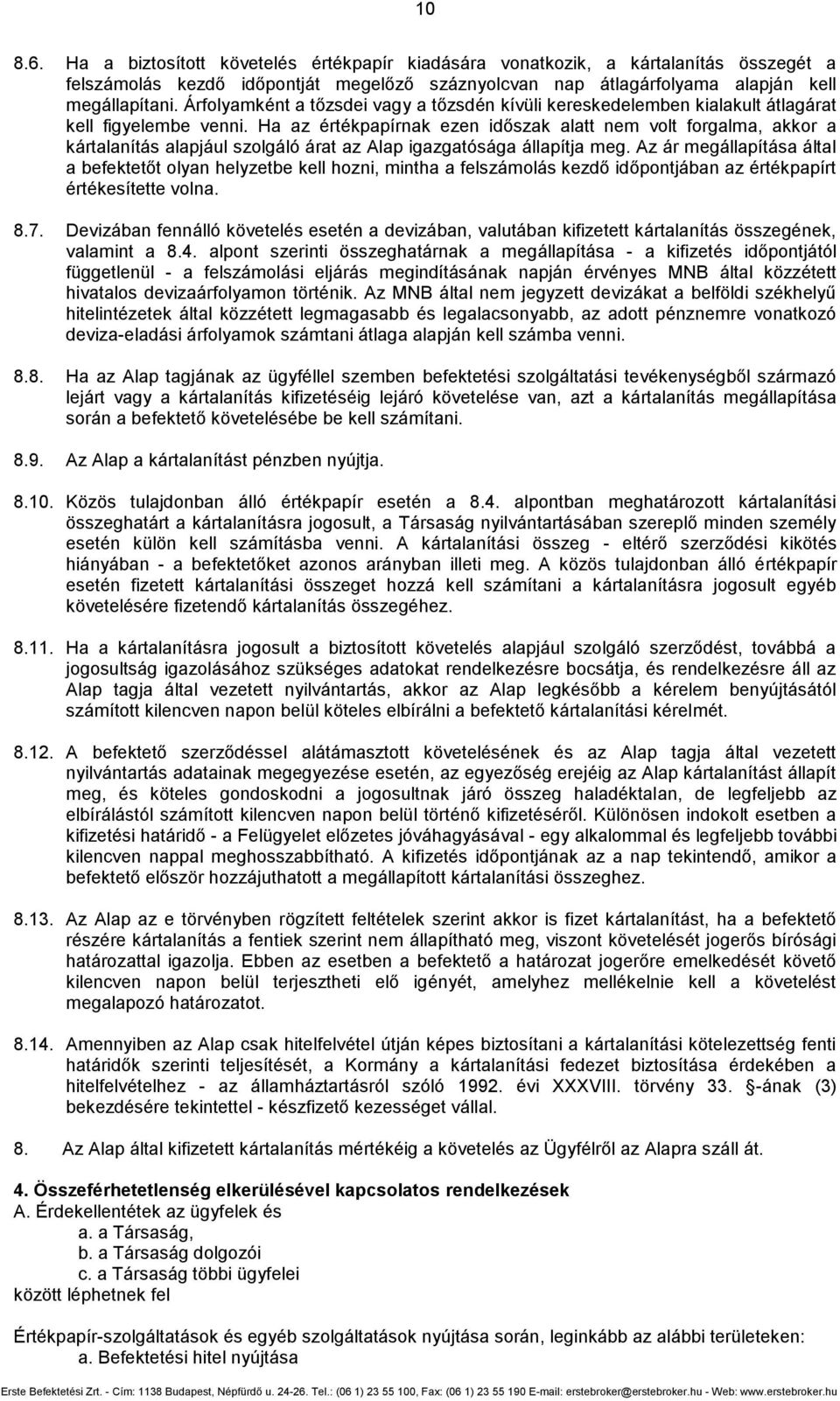 10

8.6. Ha a biztosított követelés értékpapír kiadására vonatkozik, a kártalanítás összegét a felszámolás kezdő időpontját megelőző száznyolcvan nap átlagárfolyama alapján kell megállapítani. Árfolyamként a tőzsdei vagy a tőzsdén kívüli kereskedelemben kialakult átlagárat kell figyelembe venni. Ha az értékpapírnak ezen időszak alatt nem volt forgalma, akkor a kártalanítás alapjául szolgáló árat az Alap igazgatósága állapítja meg. Az ár megállapítása által a befektetőt olyan helyzetbe kell hozni, mintha a felszámolás kezdő időpontjában az értékpapírt értékesítette volna.

8.7. Devizában fennálló követelés esetén a devizában, valutában kifizetett kártalanítás összegének, valamint a 8.4. alpont szerinti összeghatárnak a megállapítása - a kifizetés időpontjától függetlenül - a felszámolási eljárás megindításának napján érvényes MNB által közzétett hivatalos devizaárfolyamon történik. Az MNB által nem jegyzett devizákat a belföldi székhelyű hitelintézetek által közzétett legmagasabb és legalacsonyabb, az adott pénznemre vonatkozó deviza-eladási árfolyamok számtani átlaga alapján kell számba venni.

8.8. Ha az Alap tagjának az ügyféllel szemben befektetési szolgáltatási tevékenységből származó lejárt vagy a kártalanítás kifizetéséig lejáró követelése van, azt a kártalanítás megállapítása során a befektető követelésébe be kell számítani.

8.9. Az Alap a kártalanítást pénzben nyújtja.

8.10. Közös tulajdonban álló értékpapír esetén a 8.4. alpontban meghatározott kártalanítási összeghatárt a kártalanításra jogosult, a Társaság nyilvántartásában szereplő minden személy esetén külön kell számításba venni. A kártalanítási összeg - eltérő szerződési kikötés hiányában - a befektetőket azonos arányban illeti meg. A közös tulajdonban álló értékpapír esetén fizetett kártalanítási összeget hozzá kell számítani a kártalanításra jogosult egyéb követelésére fizetendő kártalanítás összegéhez.

8.11. Ha a kártalanításra jogosult a biztosított követelés alapjául szolgáló szerződést, továbbá a jogosultság igazolásához szükséges adatokat rendelkezésre bocsátja, és rendelkezésre áll az Alap tagja által vezetett nyilvántartás, akkor az Alap legkésőbb a kérelem benyújtásától számított kilencven napon belül köteles elbírálni a befektető kártalanítási kérelmét.

8.12. A befektető szerződéssel alátámasztott követelésének és az Alap tagja által vezetett nyilvántartás adatainak megegyezése esetén, az egyezőség erejéig az Alap kártalanítást állapít meg, és köteles gondoskodni a jogosultnak járó összeg haladéktalan, de legfeljebb az elbírálástól számított kilencven napon belül történő kifizetéséről. Különösen indokolt esetben a kifizetési határidő - a Felügyelet előzetes jóváhagyásával - egy alkalommal és legfeljebb további kilencven nappal meghosszabbítható. A kifizetés időpontjának az a nap tekintendő, amikor a befektető először hozzájuthatott a megállapított kártalanítási összeghez.

8.13. Az Alap az e törvényben rögzített feltételek szerint akkor is fizet kártalanítást, ha a befektető részére kártalanítás a fentiek szerint nem állapítható meg, viszont követelését jogerős bírósági határozattal igazolja. Ebben az esetben a befektető a határozat jogerőre emelkedését követő kilencven napon belül terjesztheti elő igényét, amelyhez mellékelnie kell a követelést megalapozó határozatot.

8.14. Amennyiben az Alap csak hitelfelvétel útján képes biztosítani a kártalanítási kötelezettség fenti határidők szerinti teljesítését, a Kormány a kártalanítási fedezet biztosítása érdekében a hitelfelvételhez - az államháztartásról szóló 1992. évi XXXVIII. törvény 33. §-ának (3) bekezdésére tekintettel - készfizető kezességet vállal.

8. Az Alap által kifizetett kártalanítás mértékéig a követelés az Ügyfélről az Alapra száll át.

4. Összeférhetetlenség elkerülésével kapcsolatos rendelkezések
A. Érdekellentétek az ügyfelek és
a. a Társaság,
b. a Társaság dolgozói
c. a Társaság többi ügyfelei
között léphetnek fel

Értékpapír-szolgáltatások és egyéb szolgáltatások nyújtása során, leginkább az alábbi területeken:
a. Befektetési hitel nyújtása

Erste Befektetési Zrt. - Cím: 1138 Budapest, Népfürdő u. 24-26. Tel.: (06 1) 23 55 100, Fax: (06 1) 23 55 190 E-mail: erstebroker@erstebroker.hu - Web: www.erstebroker.hu